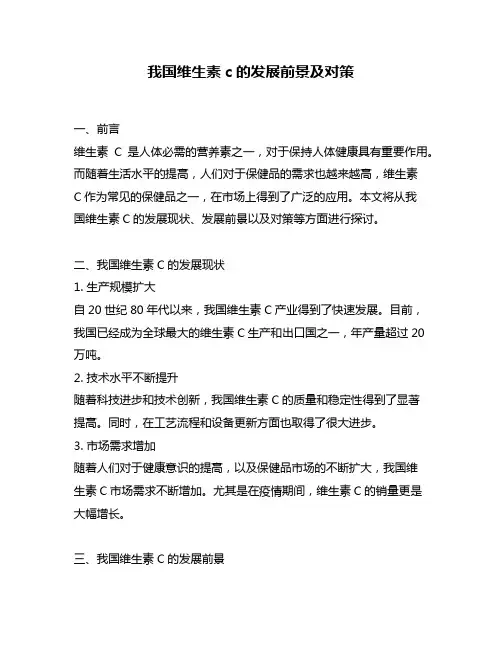 我国维生素 c 的发展前景及对策

一、前言

维生素 C 是人体必需的营养素之一，对于保持人体健康具有重要作用。而随着生活水平的提高，人们对于保健品的需求也越来越高，维生素 C 作为常见的保健品之一，在市场上得到了广泛的应用。本文将从我国维生素 C 的发展现状、发展前景以及对策等方面进行探讨。

二、我国维生素 C 的发展现状

1. 生产规模扩大

自 20 世纪 80 年代以来，我国维生素 C 产业得到了快速发展。目前，我国已经成为全球最大的维生素 C 生产和出口国之一，年产量超过 20 万吨。

2. 技术水平不断提升

随着科技进步和技术创新，我国维生素 C 的质量和稳定性得到了显著提高。同时，在工艺流程和设备更新方面也取得了很大进步。

3. 市场需求增加

随着人们对于健康意识的提高，以及保健品市场的不断扩大，我国维生素 C 市场需求不断增加。尤其是在疫情期间，维生素 C 的销量更是大幅增长。

三、我国维生素 C 的发展前景